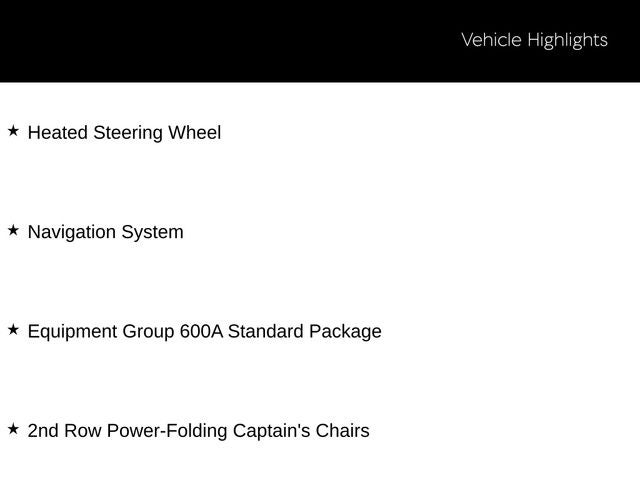 Vehicle Highlights

★ Heated Steering Wheel

★ Navigation System

★ Equipment Group 600A Standard Package

★ 2nd Row Power-Folding Captain's Chairs